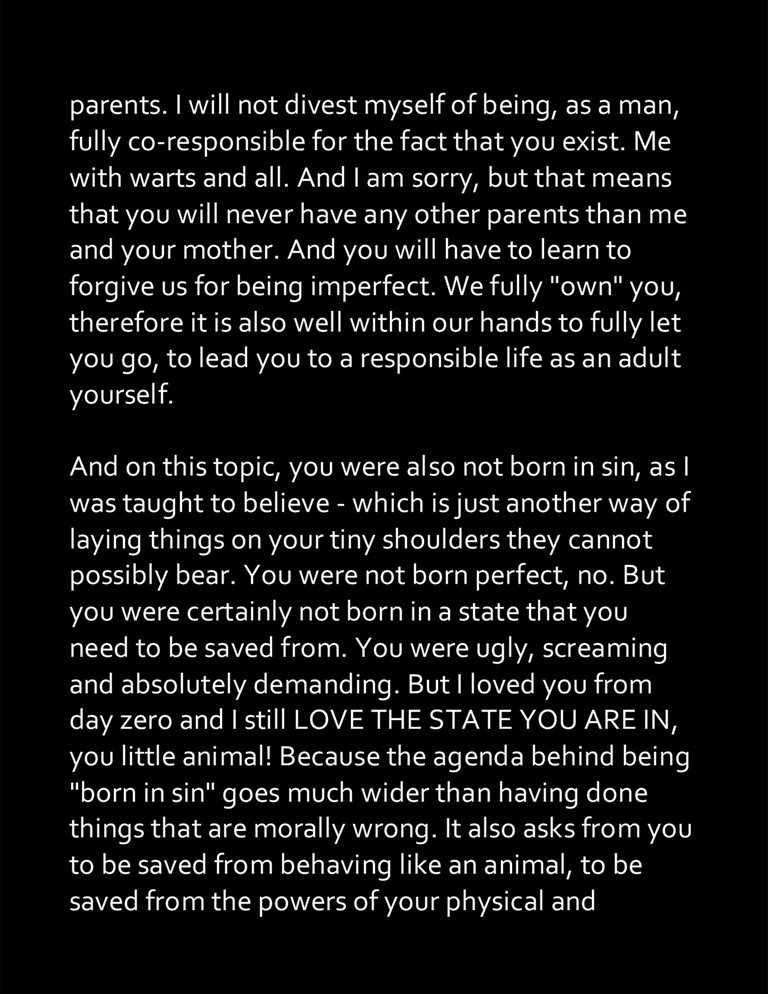 parents. I will not divest myself of being, as a man, fully co-responsible for the fact that you exist. Me with warts and all. And I am sorry, but that means that you will never have any other parents than me and your mother. And you will have to learn to forgive us for being imperfect. We fully "own" you, therefore it is also well within our hands to fully let you go, to lead you to a responsible life as an adult yourself.

And on this topic, you were also not born in sin, as I was taught to believe - which is just another way of laying things on your tiny shoulders they cannot possibly bear. You were not born perfect, no. But you were certainly not born in a state that you need to be saved from. You were ugly, screaming and absolutely demanding. But I loved you from day zero and I still LOVE THE STATE YOU ARE IN, you little animal! Because the agenda behind being "born in sin" goes much wider than having done things that are morally wrong. It also asks from you to be saved from behaving like an animal, to be saved from the powers of your physical and